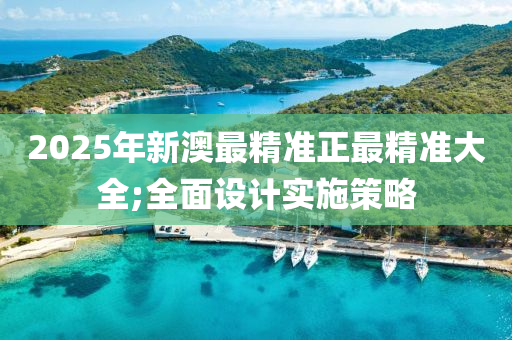 2025年新澳最精准正最精准大全;全面设计实施策略